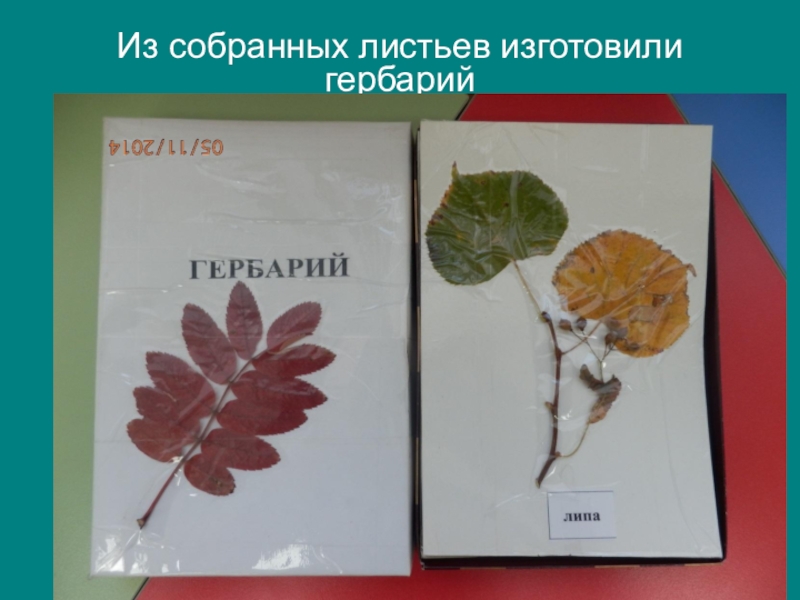 Из собранных листьев изготовили гербарий

05/11/2014

ГЕРБАРИЙ

липа